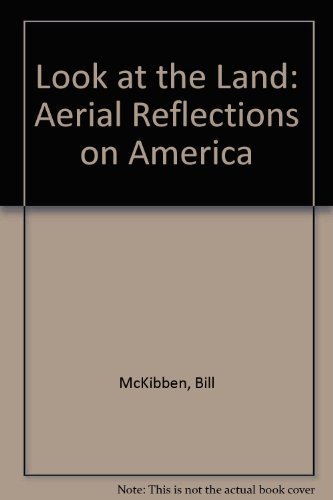 Look at the Land: Aerial Reflections on America

McKibben, Bill

Note: This is not the actual book cover